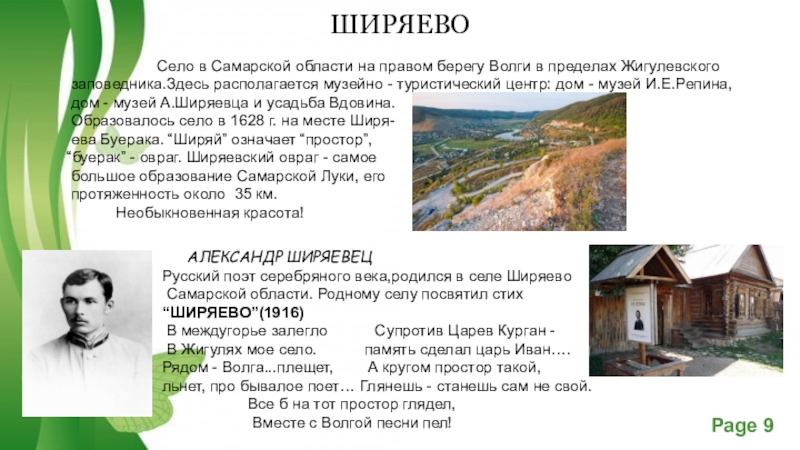 ШИРЯЕВО

Село в Самарской области на правом берегу Волги в пределах Жигулевского заповедника.Здесь располагается музейно - туристический центр: дом - музей И.Е.Репина, дом - музей А.Ширяевца и усадьба Вдовина.
Образовалось село в 1628 г. на месте Ширяева Буерака. “Ширяй” означает “простор”, “буерак” - овраг. Ширяевский овраг - самое большое образование Самарской Луки, его протяженность около 35 км.
Необыкновенная красота!

АЛЕКСАНДР ШИРЯЕВЕЦ
Русский поэт серебряного века,родился в селе Ширяево Самарской области. Родному селу посвятил стих “ШИРЯЕВО”(1916)
В междугорье залегло
В Жигулях мое село.
Рядом - Волга...плещет, льнет, про бывалое поет…
Супротив Царев Курган - память сделал царь Иван….
А кругом простор такой, Глянешь - станешь сам не свой.
Все б на тот простор глядел,
Вместе с Волгой песни пел!

Page 9